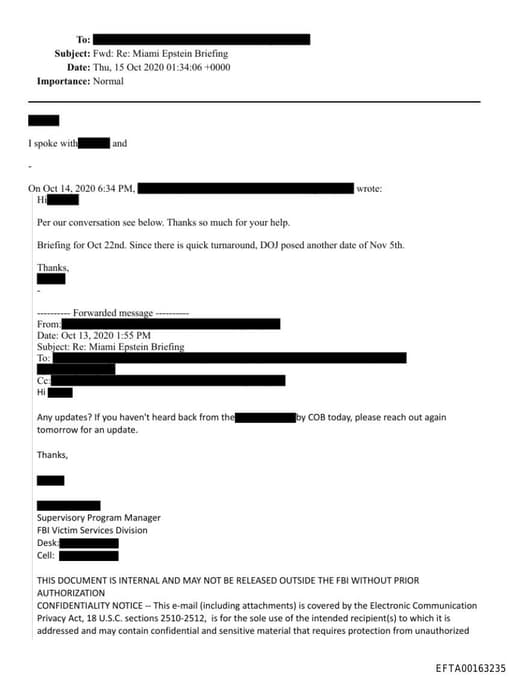 To:
Subject: Fwd: Re: Miami Epstein Briefing
Date: Thu, 15 Oct 2020 01:34:06 +0000
Importance: Normal

I spoke with and

-

On Oct 14, 2020 6:34 PM, wrote:
Hi

Per our conversation see below. Thanks so much for your help.

Briefing for Oct 22nd. Since there is quick turnaround, DOJ posed another date of Nov 5th.

Thanks,

-

---------- Forwarded message ----------
From:
Date: Oct 13, 2020 1:55 PM
Subject: Re: Miami Epstein Briefing
To:
Cc:
Hi

Any updates? If you haven't heard back from the by COB today, please reach out again tomorrow for an update.

Thanks,

Supervisory Program Manager
FBI Victim Services Division
Desk:
Cell:

THIS DOCUMENT IS INTERNAL AND MAY NOT BE RELEASED OUTSIDE THE FBI WITHOUT PRIOR AUTHORIZATION
CONFIDENTIALITY NOTICE -- This e-mail (including attachments) is covered by the Electronic Communication Privacy Act, 18 U.S.C. sections 2510-2512, is for the sole use of the intended recipient(s) to which it is addressed and may contain confidential and sensitive material that requires protection from unauthorized

EFTA00163235